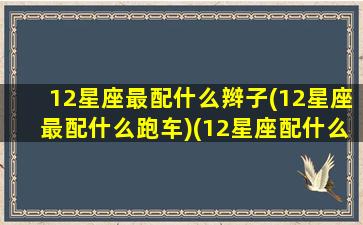 12星座最配什么辫子(12星座最配什么跑车)(12星座配什么